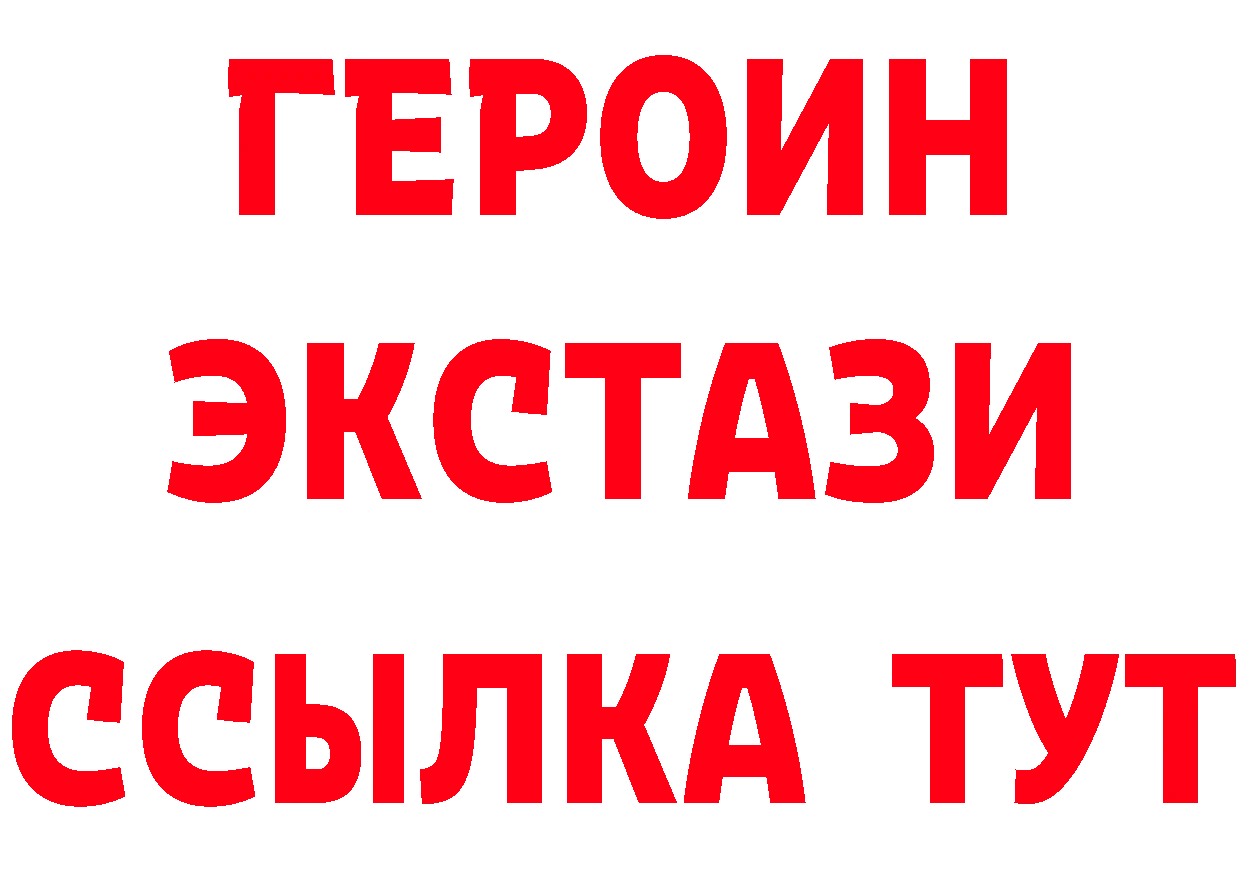 ГЕРОИН
ЭКСТАЗИ
ССЫЛКА ТУТ